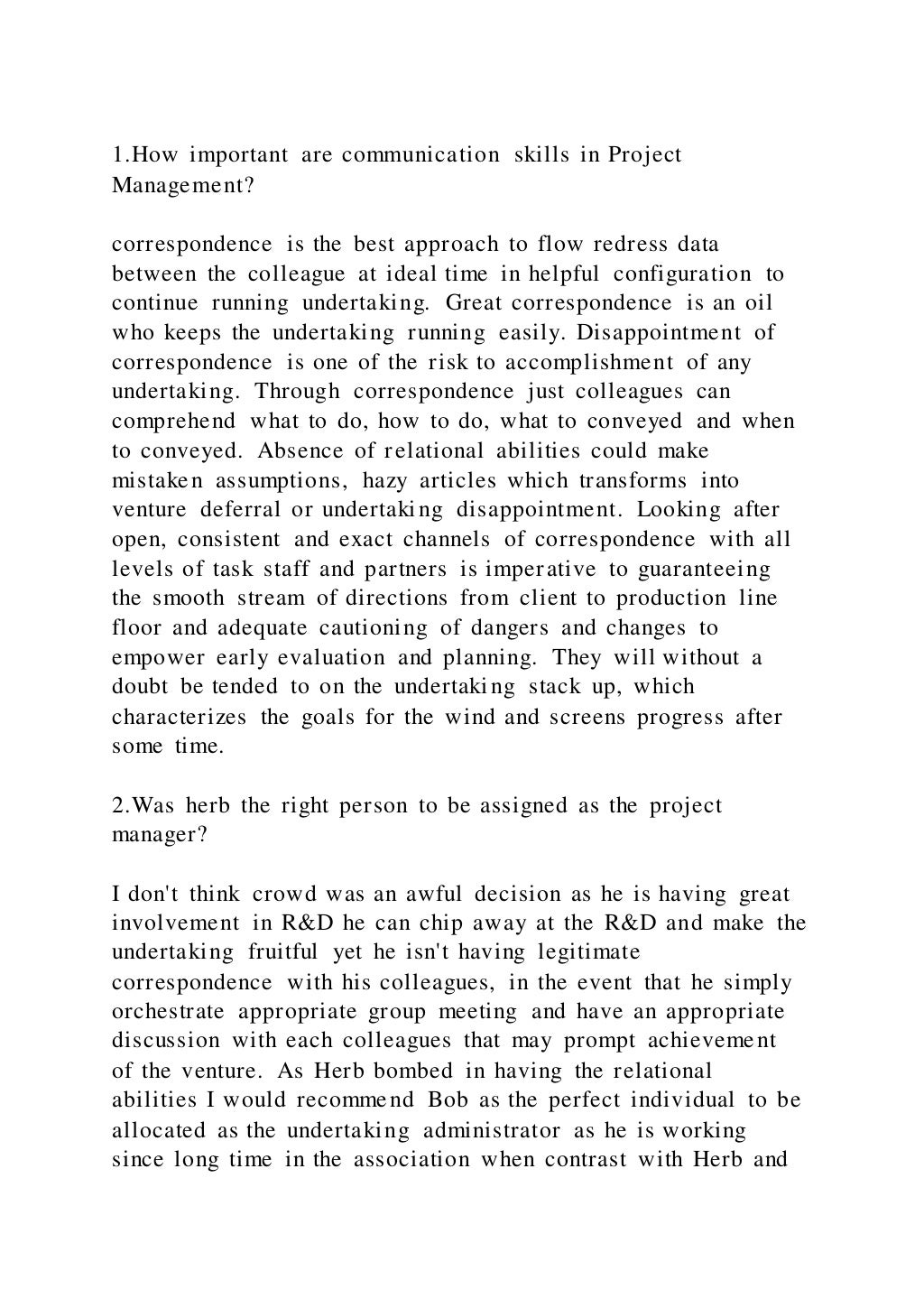 1.How important are communication skills in Project Management?

correspondence is the best approach to flow redress data between the colleague at ideal time in helpful configuration to continue running undertaking. Great correspondence is an oil who keeps the undertaking running easily. Disappointment of correspondence is one of the risk to accomplishment of any undertaking. Through correspondence just colleagues can comprehend what to do, how to do, what to conveyed and when to conveyed. Absence of relational abilities could make mistaken assumptions, hazy articles which transforms into venture deferral or undertaking disappointment. Looking after open, consistent and exact channels of correspondence with all levels of task staff and partners is imperative to guaranteeing the smooth stream of directions from client to production line floor and adequate cautioning of dangers and changes to empower early evaluation and planning. They will without a doubt be tended to on the undertaking stack up, which characterizes the goals for the wind and screens progress after some time.

2.Was herb the right person to be assigned as the project manager?

I don't think crowd was an awful decision as he is having great involvement in R&D he can chip away at the R&D and make the undertaking fruitful yet he isn't having legitimate correspondence with his colleagues, in the event that he simply orchestrate appropriate group meeting and have an appropriate discussion with each colleagues that may prompt achievement of the venture. As Herb bombed in having the relational abilities I would recommend Bob as the perfect individual to be allocated as the undertaking administrator as he is working since long time in the association when contrast with Herb and